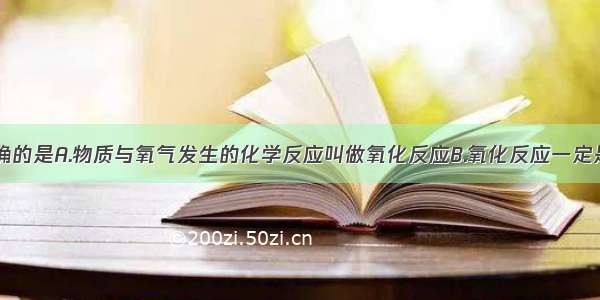 确的是A.物质与氧气发生的化学反应叫做氧化反应B.氧化反应一定是

©200zi.50zi.cn